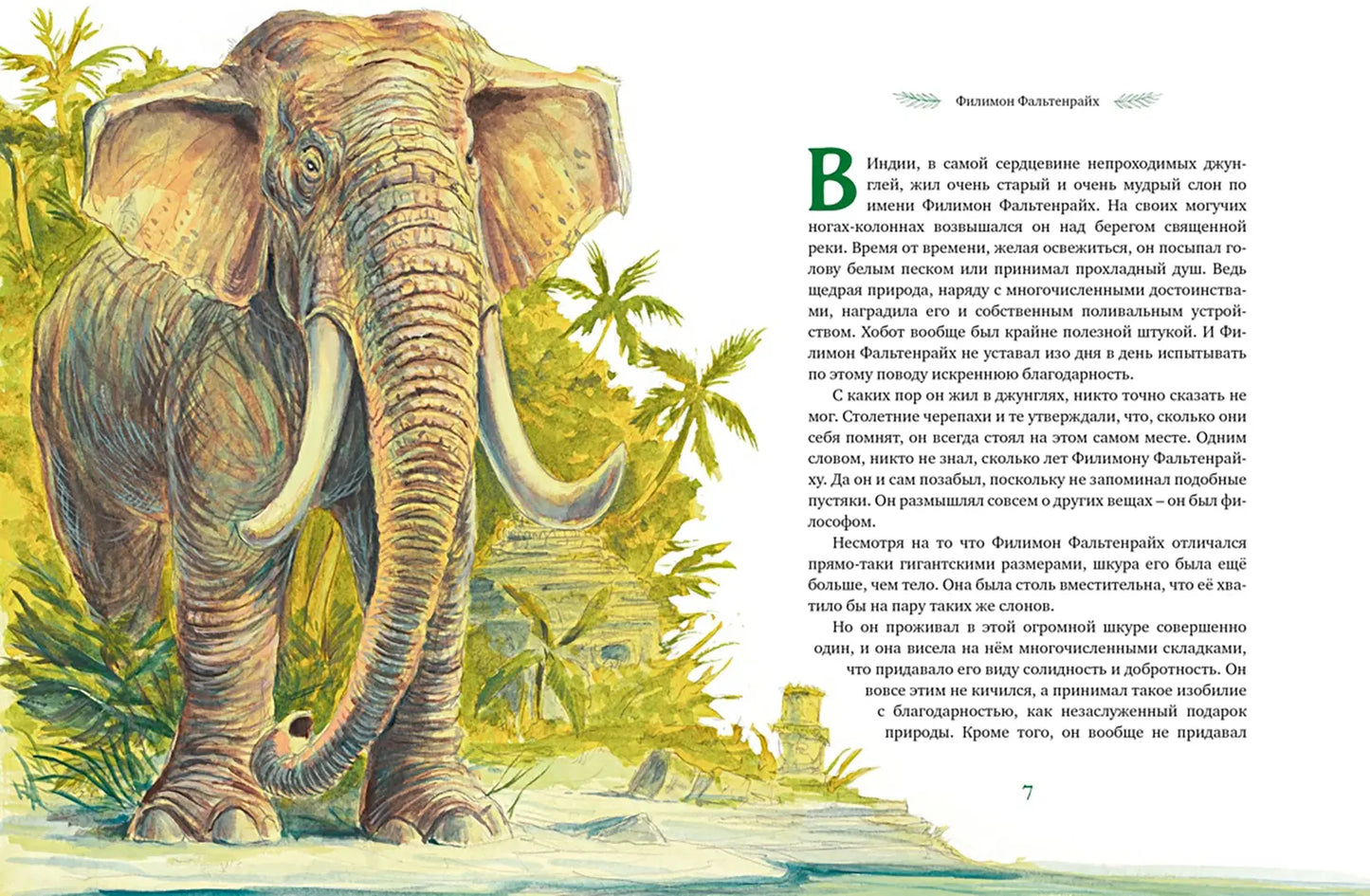 Филимон Фальтенрайх

В Индии, в самой сердцевине непроходимых джунглей, жил очень старый и очень мудрый слон по имени Филимон Фальтенрайх. На своих могучих ногах-колоннах возвышался он над берегом священной реки. Время от времени, желая освежиться, он посыпал голову белым песком или принимал прохладный душ. Ведь щедрая природа, наряду с многочисленными достоинствами, наградила его и собственным поливальным устройством. Хобот вообще был крайне полезной штукой. И Филимон Фальтенрайх не уставал изо дня в день испытывать по этому поводу искреннюю благодарность.

С каких пор он жил в джунглях, никто точно сказать не мог. Столетние черепахи и те утверждали, что, сколько они себя помнят, он всегда стоял на этом самом месте. Одним словом, никто не знал, сколько лет Филимону Фальтенрайху. Да он и сам позабыл, поскольку не запоминал подобные пустяки. Он размышлял совсем о других вещах – он был философом.

Несмотря на то что Филимон Фальтенрайх отличался прямо-таки гигантскими размерами, шкура его была ещё больше, чем тело. Она была столь вместительна, что её хватило бы на пару таких же слонов.

Но он проживал в этой огромной шкуре совершенно один, и она висела на нём многочисленными складками, что придавало его виду солидность и добротность. Он вовсе этим не кичился, а принимал такое изобилие с благодарностью, как незаслуженный подарок природы. Кроме того, он вообще не придавал

7